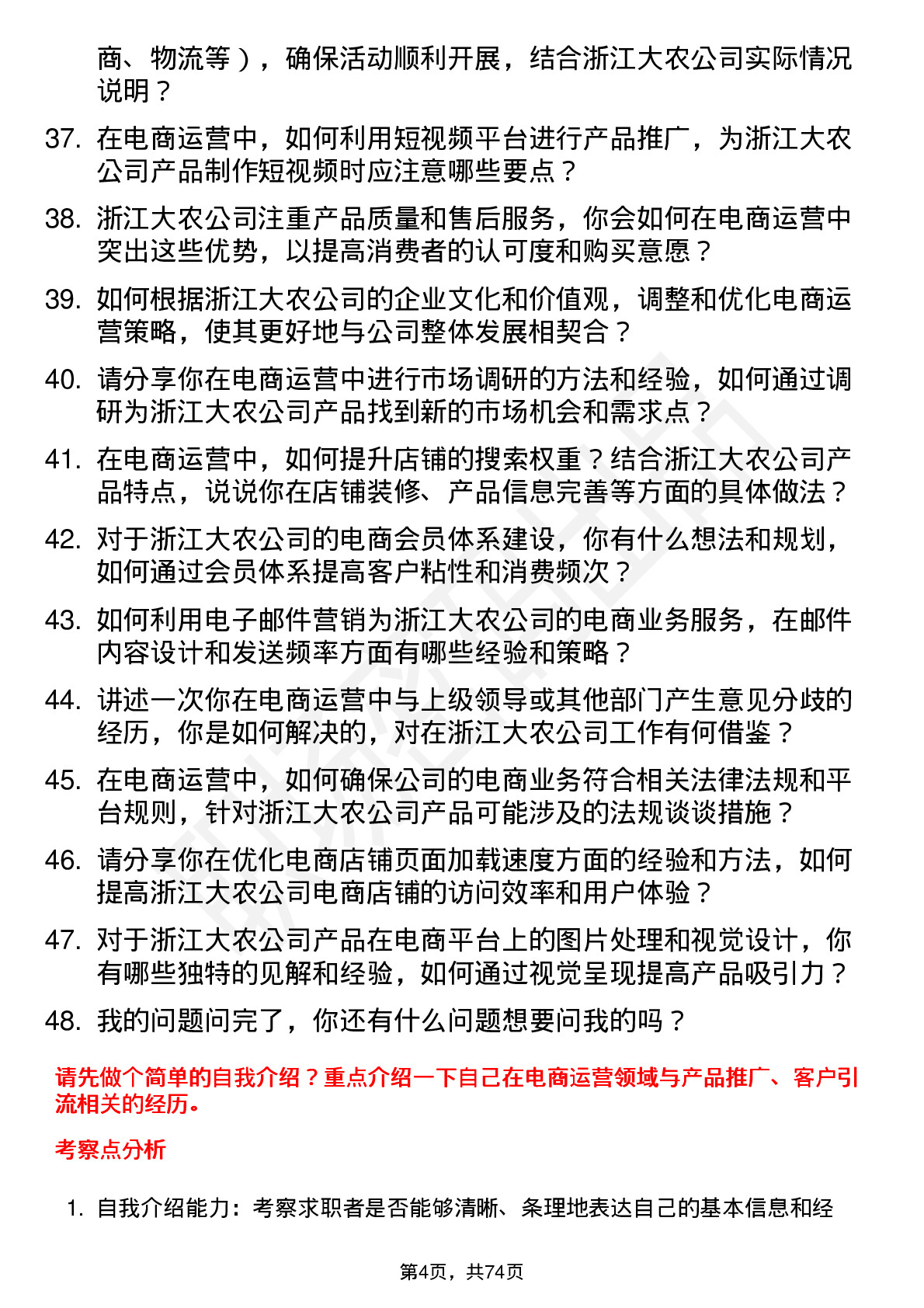 商、物流等），确保活动顺利开展，结合浙江大农公司实际情况说明？

37. 在电商运营中，如何利用短视频平台进行产品推广，为浙江大农公司产品制作短视频时应注意哪些要点？

38. 浙江大农公司注重产品质量和售后服务，你会如何在电商运营中突出这些优势，以提高消费者的认可度和购买意愿？

39. 如何根据浙江大农公司的企业文化和价值观，调整和优化电商运营策略，使其更好地与公司整体发展相契合？

40. 请分享你在电商运营中进行市场调研的方法和经验，如何通过调研为浙江大农公司产品找到新的市场机会和需求点？

41. 在电商运营中，如何提升店铺的搜索权重？结合浙江大农公司产品特点，说说你在店铺装修、产品信息完善等方面的具体做法？

42. 对于浙江大农公司的电商会员体系建设，你有什么想法和规划，如何通过会员体系提高客户粘性和消费频次？

43. 如何利用电子邮件营销为浙江大农公司的电商业务服务，在邮件内容设计和发送频率方面有哪些经验和策略？

44. 讲述一次你在电商运营中与上级领导或其他部门产生意见分歧的经历，你是如何解决的，对在浙江大农公司工作有何借鉴？

45. 在电商运营中，如何确保公司的电商业务符合相关法律法规和平台规则，针对浙江大农公司产品可能涉及的法规谈谈措施？

46. 请分享你在优化电商店铺页面加载速度方面的经验和方法，如何提高浙江大农公司电商店铺的访问效率和用户体验？

47. 对于浙江大农公司产品在电商平台上的图片处理和视觉设计，你有哪些独特的见解和经验，如何通过视觉呈现提高产品吸引力？

48. 我的问题问完了，你还有什么问题想要问我的吗？

请先做个简单的自我介绍？重点介绍一下自己在电商运营领域与产品推广、客户引流相关的经历。

考察点分析

1. 自我介绍能力：考察求职者是否能够清晰、条理地表达自己的基本信息和经

第4页，共74页